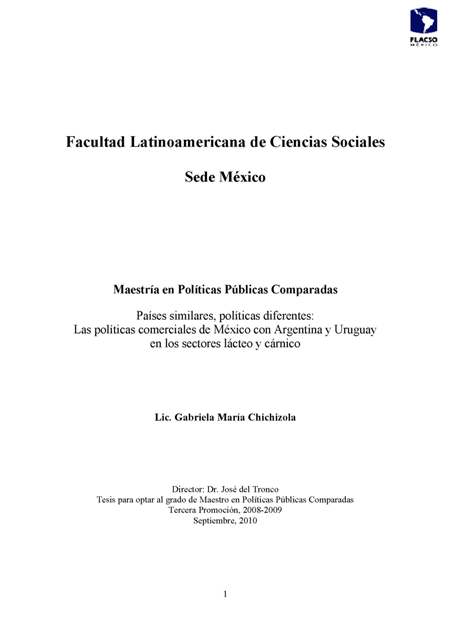 FLACSO
MÉXICO

Facultad Latinoamericana de Ciencias Sociales

Sede México

Maestría en Políticas Públicas Comparadas

Países similares, políticas diferentes:
Las políticas comerciales de México con Argentina y Uruguay en los sectores lácteo y cárnico

Lic. Gabriela María Chichizola

Director: Dr. José del Tronco
Tesis para optar al grado de Maestro en Políticas Públicas Comparadas
Tercera Promoción, 2008-2009
Septiembre, 2010

1